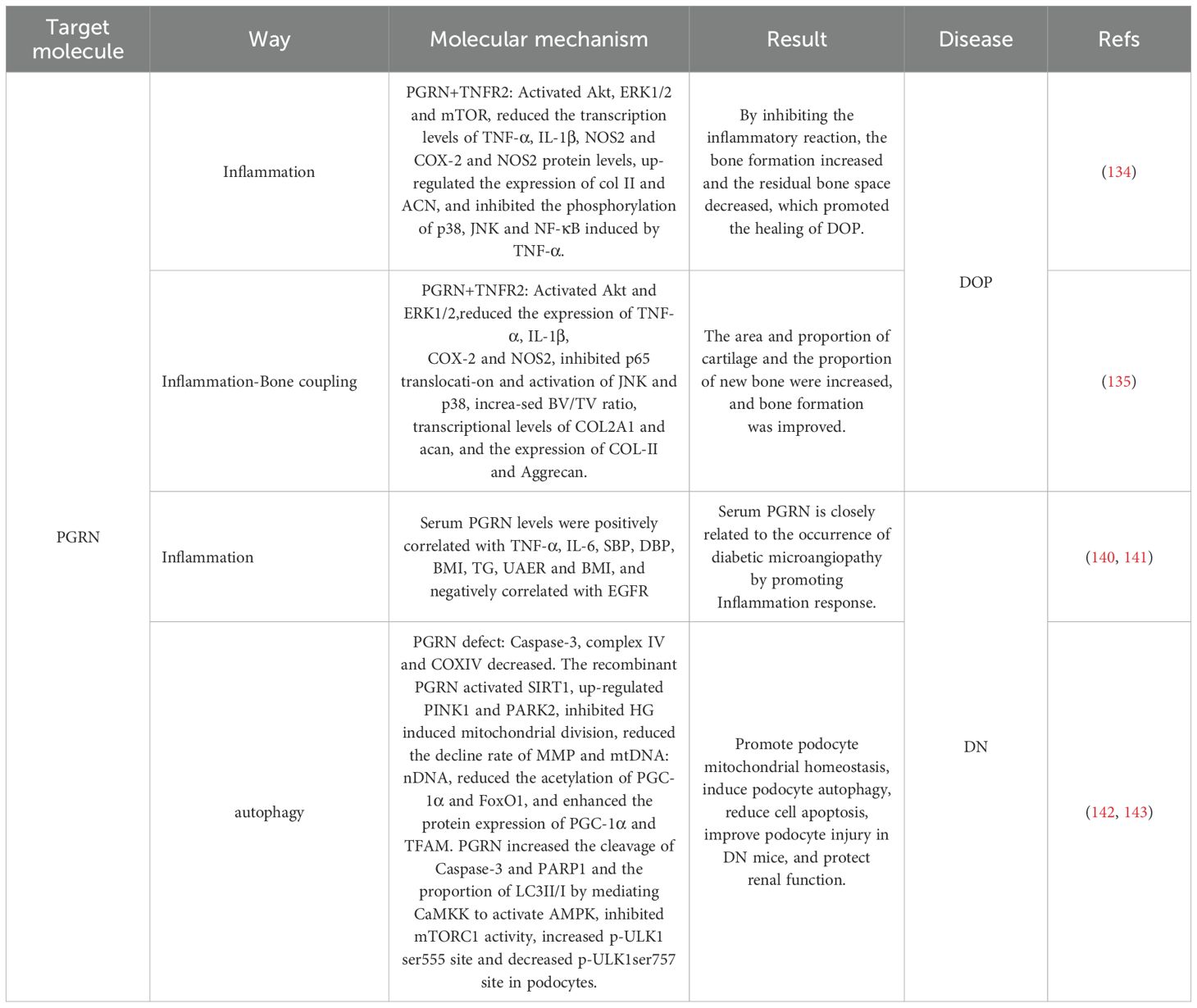 | Target molecule | Way | Molecular mechanism | Result | Disease | Refs |
|---|---|---|---|---|---|
| PGRN | Inflammation | PGRN+TNFR2: Activated Akt, ERK1/2 and mTOR, reduced the transcription levels of TNF-α, IL-1β, NOS2 and COX-2 and NOS2 protein levels, up-regulated the expression of col II and ACN, and inhibited the phosphorylation of p38, JNK and NF-κB induced by TNF-α. | By inhibiting the inflammatory reaction, the bone formation increased and the residual bone space decreased, which promoted the healing of DOP. | DOP | (134) |
| | Inflammation-Bone coupling | PGRN+TNFR2: Activated Akt and ERK1/2,reduced the expression of TNF-α, IL-1β, COX-2 and NOS2, inhibited p65 translocati-on and activation of JNK and p38, increa-sed BV/TV ratio, transcriptional levels of COL2A1 and acan, and the expression of COL-II and Aggrecan. | The area and proportion of cartilage and the proportion of new bone were increased, and bone formation was improved. | | (135) |
| | Inflammation | Serum PGRN levels were positively correlated with TNF-α, IL-6, SBP, DBP, BMI, TG, UAER and BMI, and negatively correlated with EGFR | Serum PGRN is closely related to the occurrence of diabetic microangiopathy by promoting Inflammation response. | DN | (140, 141) |
| | autophagy | PGRN defect: Caspase-3, complex IV and COXIV decreased. The recombinant PGRN activated SIRT1, up-regulated PINK1 and PARK2, inhibited HG induced mitochondrial division, reduced the decline rate of MMP and mtDNA: nDNA, reduced the acetylation of PGC-1α and FoxO1, and enhanced the protein expression of PGC-1α and TFAM. PGRN increased the cleavage of Caspase-3 and PARP1 and the proportion of LC3II/I by mediating CaMKK to activate AMPK, inhibited mTORC1 activity, increased p-ULK1 ser555 site and decreased p-ULK1ser757 site in podocytes. | Promote podocyte mitochondrial homeostasis, induce podocyte autophagy, reduce cell apoptosis, improve podocyte injury in DN mice, and protect renal function. | | (142, 143) |